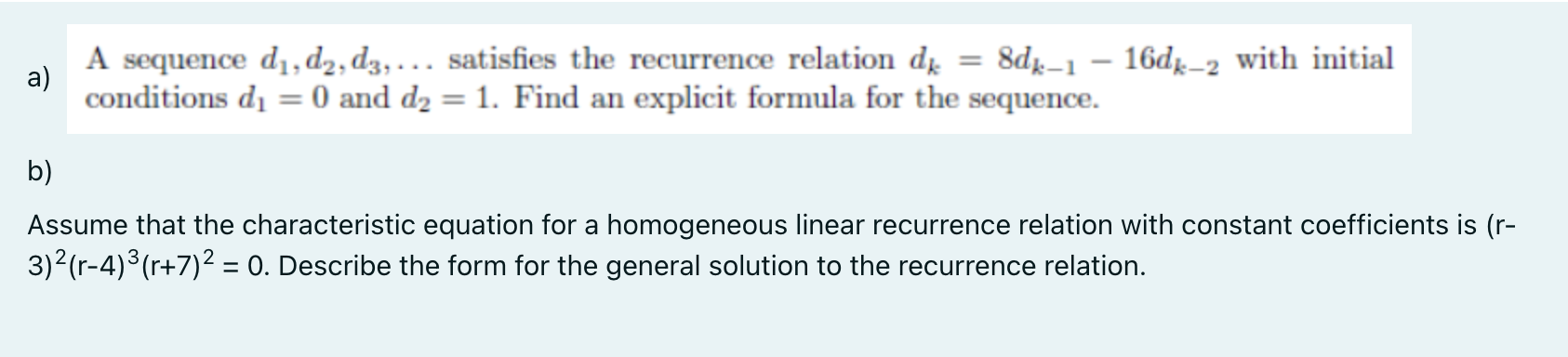 a)

A sequence $d_1, d_2, d_3, \ldots$ satisfies the recurrence relation $d_k = 8d_{k-1} - 16d_{k-2}$ with initial conditions $d_1 = 0$ and $d_2 = 1$. Find an explicit formula for the sequence.

b)

Assume that the characteristic equation for a homogeneous linear recurrence relation with constant coefficients is $(r-3)^2(r-4)^3(r+7)^2 = 0$. Describe the form for the general solution to the recurrence relation.